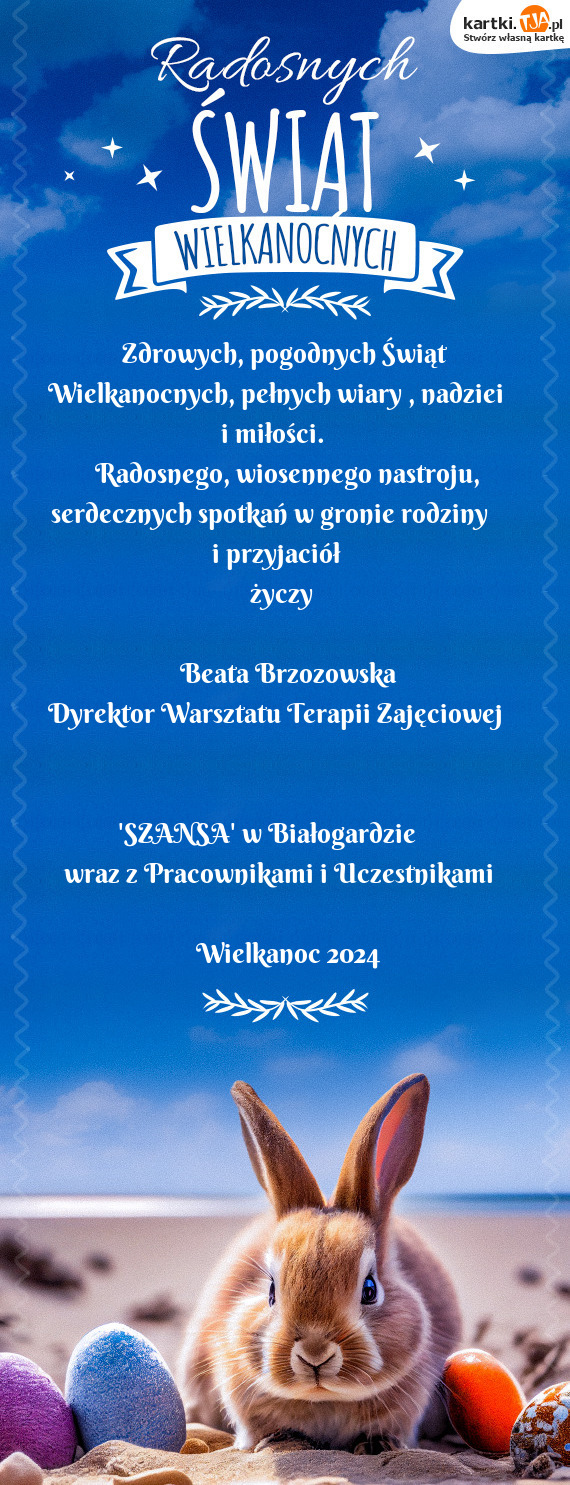 kartki.TJA.pl
Stwórz własną kartkę

Radosnych
ŚWIĄT
WIELKANOCNYCH

Zdrowych, pogodnych Świąt Wielkanocnych, pełnych wiary , nadziei i miłości.
Radosnego, wiosennego nastroju, serdecznych spotkań w gronie rodziny i przyjaciół
życzy

Beata Brzozowska
Dyrektor Warsztatu Terapii Zajęciowej

'SZANSA' w Białogardzie
wraz z Pracownikami i Uczestnikami

Wielkanoc 2024